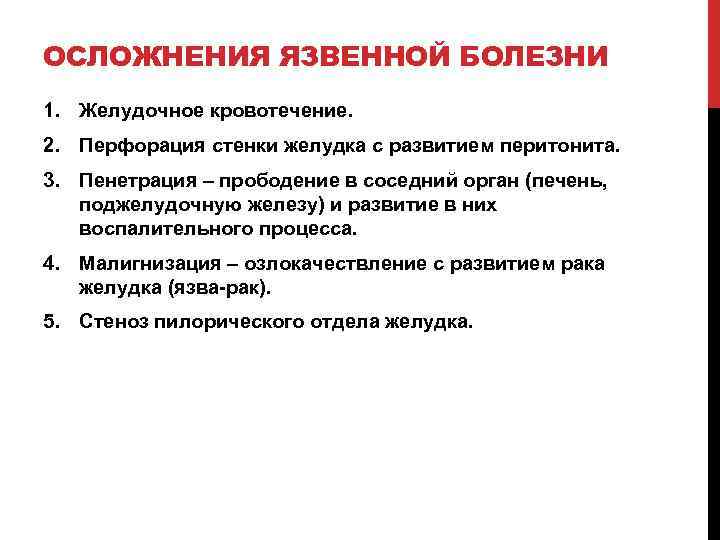 ОСЛОЖНЕНИЯ ЯЗВЕННОЙ БОЛЕЗНИ

1. Желудочное кровотечение.
2. Перфорация стенки желудка с развитием перитонита.
3. Пенетрация – прободение в соседний орган (печень, поджелудочную железу) и развитие в них воспалительного процесса.
4. Малигнизация – озлокачествление с развитием рака желудка (язва-рак).
5. Стеноз пилорического отдела желудка.